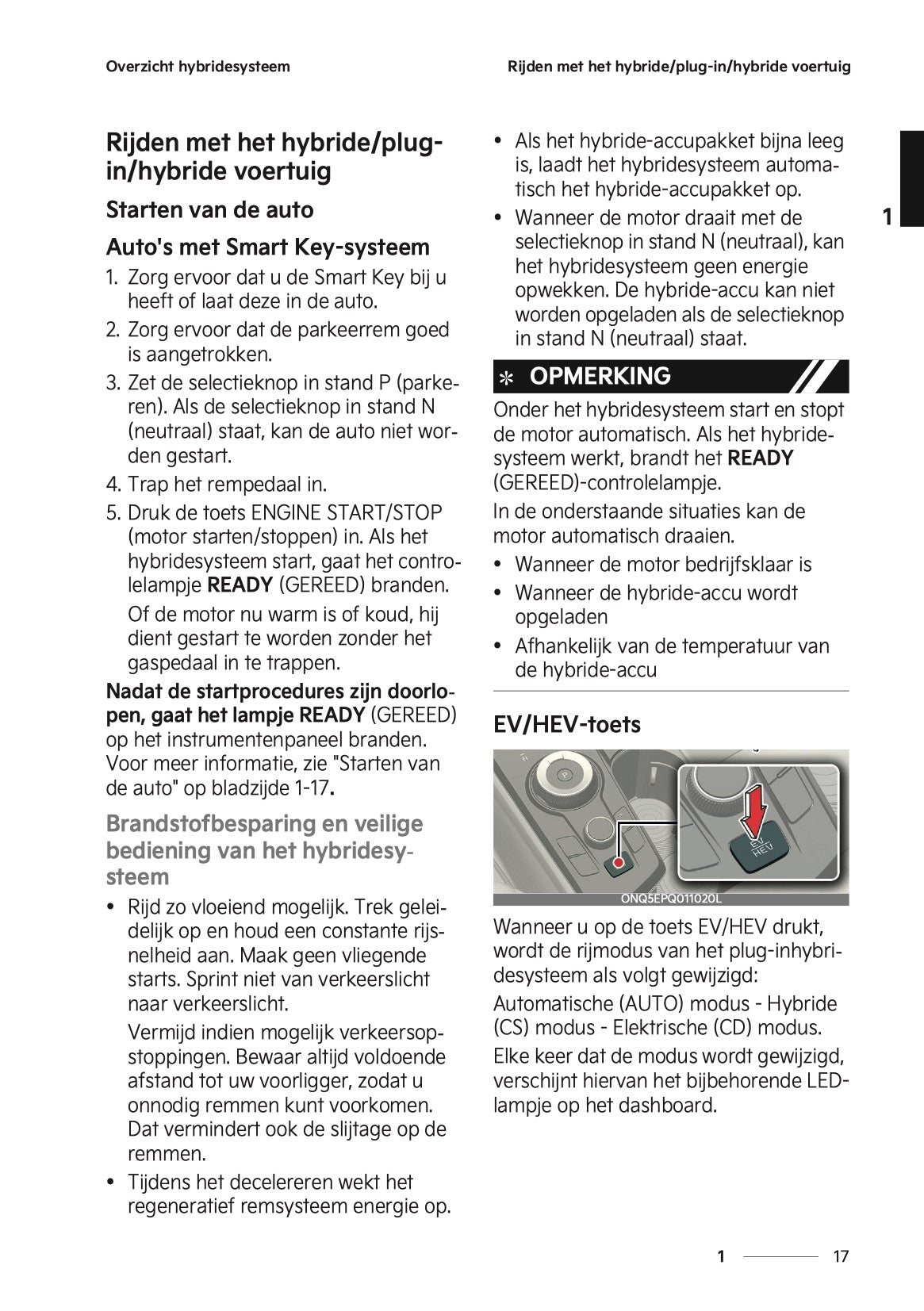 Overzicht hybridesysteem

Rijden met het hybride/plug-in/hybride voertuig

Rijden met het hybride/plug-in/hybride voertuig

Starten van de auto

Auto's met Smart Key-systeem

1. Zorg ervoor dat u de Smart Key bij u heeft of laat deze in de auto.
2. Zorg ervoor dat de parkeerrem goed is aangetrokken.
3. Zet de selectieknop in stand P (parkeren). Als de selectieknop in stand N (neutraal) staat, kan de auto niet worden gestart.
4. Trap het rempedaal in.
5. Druk de toets ENGINE START/STOP (motor starten/stoppen) in. Als het hybridesysteem start, gaat het controlelampje READY (GEREED) branden.

Of de motor nu warm is of koud, hij dient gestart te worden zonder het gaspedaal in te trappen.

Nadat de startprocedures zijn doorlopen, gaat het lampje READY (GEREED) op het instrumentenpaneel branden. Voor meer informatie, zie "Starten van de auto" op bladzijde 1-17.

Brandstofbesparing en veilige bediening van het hybridesysteem

• Rijd zo vloeiend mogelijk. Trek geleidelijk op en houd een constante rijsnelheid aan. Maak geen vliegende starts. Sprint niet van verkeerslicht naar verkeerslicht.

Vermijd indien mogelijk verkeersopstoppingen. Bewaar altijd voldoende afstand tot uw voorligger, zodat u onnodig remmen kunt voorkomen. Dat vermindert ook de slijtage op de remmen.

• Tijdens het decelereren wekt het regeneratief remsysteem energie op.

• Als het hybride-accupakket bijna leeg is, laadt het hybridesysteem automatisch het hybride-accupakket op.
• Wanneer de motor draait met de selectieknop in stand N (neutraal), kan het hybridesysteem geen energie opwekken. De hybride-accu kan niet worden opgeladen als de selectieknop in stand N (neutraal) staat.

1

✻ OPMERKING

Onder het hybridesysteem start en stopt de motor automatisch. Als het hybridesysteem werkt, brandt het READY (GEREED)-controlelampje.

In de onderstaande situaties kan de motor automatisch draaien.
• Wanneer de motor bedrijfsklaar is
• Wanneer de hybride-accu wordt opgeladen
• Afhankelijk van de temperatuur van de hybride-accu

EV/HEV-toets

EV HEV

ONQ5EPQ011020L

Wanneer u op de toets EV/HEV drukt, wordt de rijmodus van het plug-inhybridesysteem als volgt gewijzigd:

Automatische (AUTO) modus - Hybride (CS) modus - Elektrische (CD) modus.

Elke keer dat de modus wordt gewijzigd, verschijnt hiervan het bijbehorende LED-lampje op het dashboard.

1 17